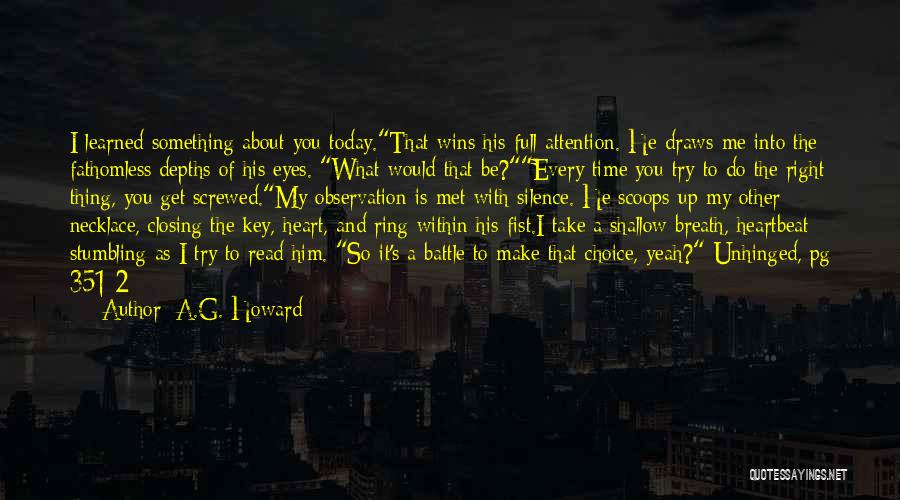 I learned something about you today."That wins his full attention. He draws me into the fathomless depths of his eyes. "What would that be?""Every time you try to do the right thing, you get screwed."My observation is met with silence. He scoops up my other necklace, closing the key, heart, and ring within his fist.I take a shallow breath, heartbeat stumbling as I try to read him. "So it's a battle to make that choice, yeah?" Unhinged, pg 351-2

Author: A.G. Howard

QUOTESSAYINGS.NET